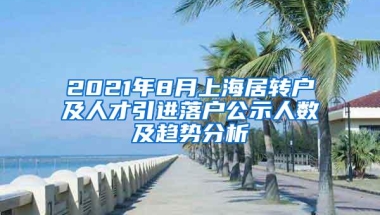 2021年8月上海居转户及人才引进落户公示人数及趋势分析